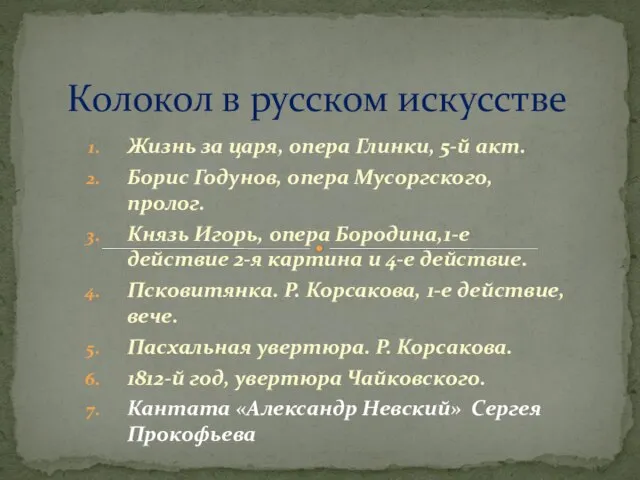 Колокол в русском искусстве

1. Жизнь за царя, опера Глинки, 5-й акт.
2. Борис Годунов, опера Мусоргского, пролог.
3. Князь Игорь, опера Бородина,1-е действие 2-я картина и 4-е действие.
4. Псковитянка. Р. Корсакова, 1-е действие, вече.
5. Пасхальная увертюра. Р. Корсакова.
6. 1812-й год, увертюра Чайковского.
7. Кантата «Александр Невский» Сергея Прокофьева